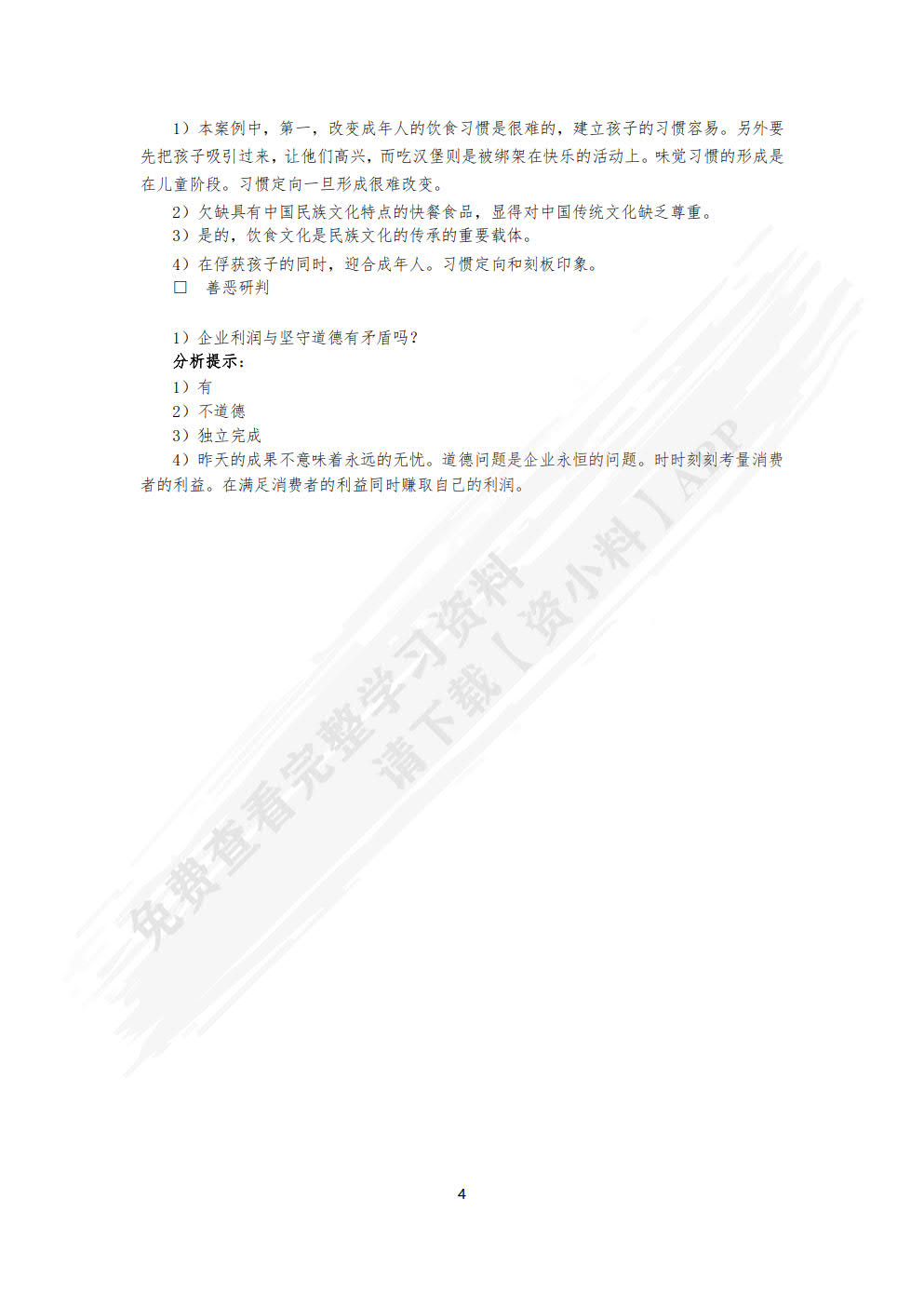 1）本案例中，第一，改变成年人的饮食习惯是很难的，建立孩子的习惯容易。另外要先把孩子吸引过来，让他们高兴，而吃汉堡则是被绑架在快乐的活动上。味觉习惯的形成是在儿童阶段。习惯定向一旦形成很难改变。

2）欠缺具有中国民族文化特点的快餐食品，显得对中国传统文化缺乏尊重。

3）是的，饮食文化是民族文化的传承的重要载体。

4）在俘获孩子的同时，迎合成年人。习惯定向和刻板印象。

☐ 善恶研判

1）企业利润与坚守道德有矛盾吗？

分析提示：

1）有

2）不道德

3）独立完成

4）昨天的成果不意味着永远的无忧。道德问题是企业永恒的问题。时时刻刻考量消费者的利益。在满足消费者的利益同时赚取自己的利润。

4

免费查看完整学习资料
请下载【资小料】APP